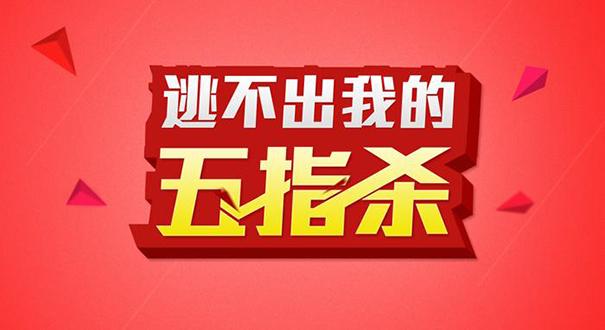 逃不出我的
五指杀